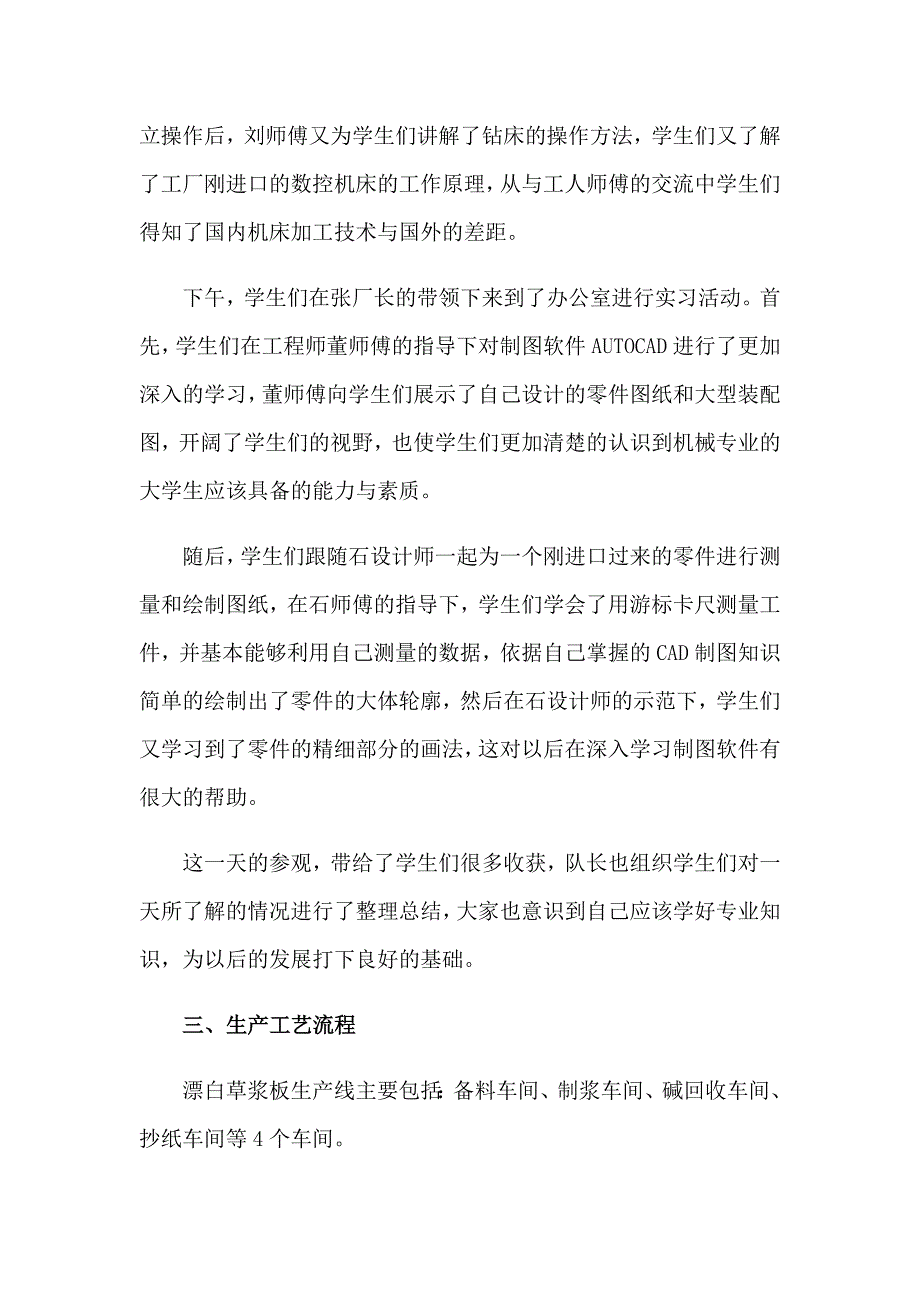 立操作后，刘师傅又为学生们讲解了钻床的操作方法，学生们又了解了工厂刚进口的数控机床的工作原理，从与工人师傅的交流中学生们得知了国内机床加工技术与国外的差距。

下午，学生们在张厂长的带领下来到了办公室进行实习活动。首先，学生们在工程师董师傅的指导下对制图软件 AUTOCAD 进行了更加深入的学习，董师傅向学生们展示了自己设计的零件图纸和大型装配图，开阔了学生们的视野，也使学生们更加清楚的认识到机械专业的大学生应该具备的能力与素质。

随后，学生们跟随石设计师一起为一个刚进口过来的零件进行测量和绘制图纸，在石师傅的指导下，学生们学会了用游标卡尺测量工件，并基本能够利用自己测量的数据，依据自己掌握的 CAD 制图知识简单的绘制出了零件的大体轮廓，然后在石设计师的示范下，学生们又学习到了零件的精细部分的画法，这对以后在深入学习制图软件有很大的帮助。

这一天的参观，带给了学生们很多收获，队长也组织学生们对一天所了解的情况进行了整理总结，大家也意识到自己应该学好专业知识，为以后的发展打下良好的基础。

三、生产工艺流程

漂白草浆板生产线主要包括：备料车间、制浆车间、碱回收车间、抄纸车间等 4 个车间。